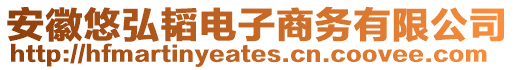 安徽悠弘韬电子商务有限公司
http://hfmartinyeates.cn.coovee.com